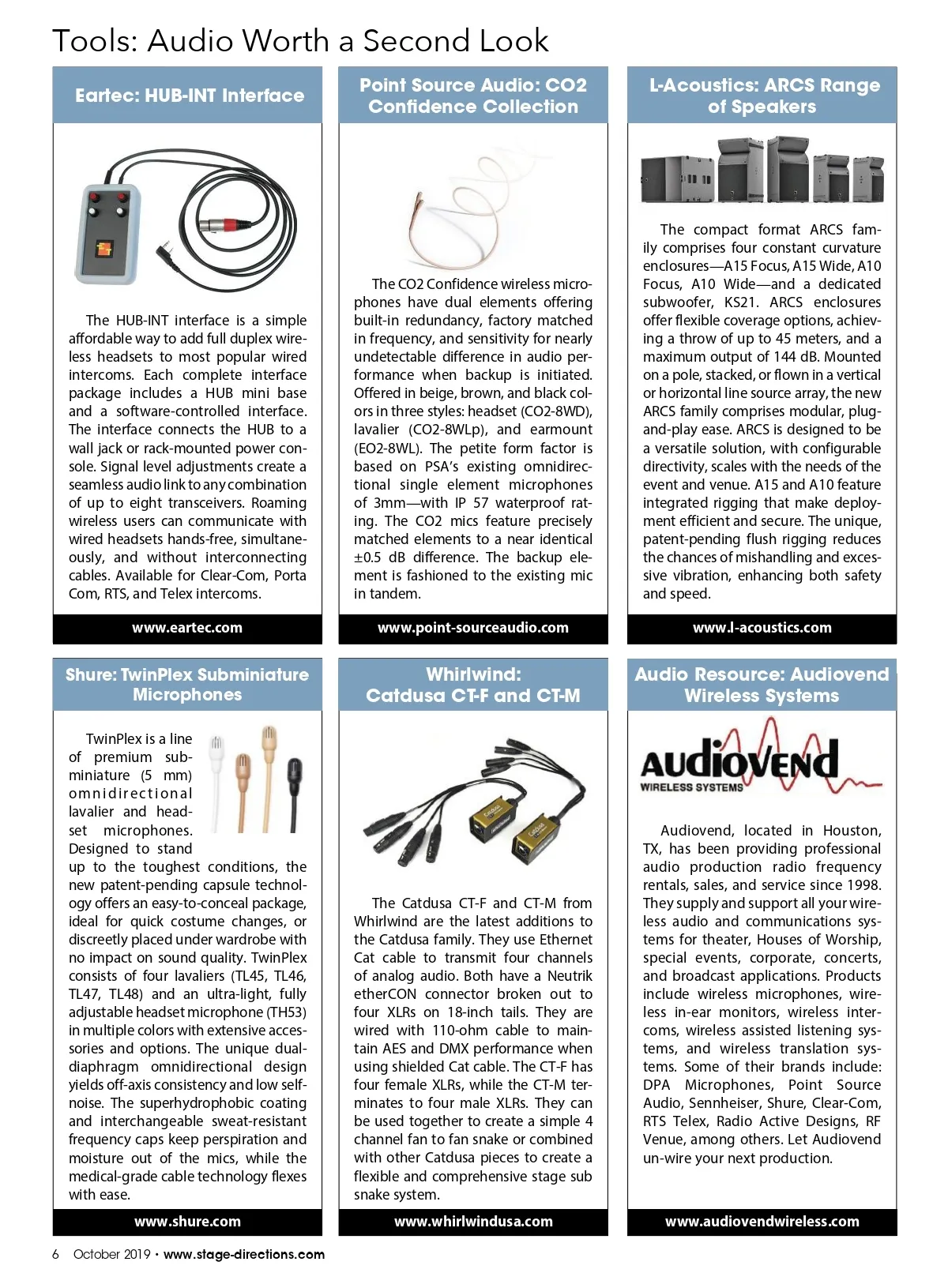 Tools: Audio Worth a Second Look

Eartec: HUB-INT Interface

The HUB-INT interface is a simple affordable way to add full duplex wireless headsets to most popular wired intercoms. Each complete interface package includes a HUB mini base and a software-controlled interface. The interface connects the HUB to a wall jack or rack-mounted power console. Signal level adjustments create a seamless audio link to any combination of up to eight transceivers. Roaming wireless users can communicate with wired headsets hands-free, simultaneously, and without interconnecting cables. Available for Clear-Com, Porta Com, RTS, and Telex intercoms.

www.eartec.com

Point Source Audio: CO2 Confidence Collection

The CO2 Confidence wireless microphones have dual elements offering built-in redundancy, factory matched in frequency, and sensitivity for nearly undetectable difference in audio performance when backup is initiated. Offered in beige, brown, and black colors in three styles: headset (CO2-8WD), lavalier (CO2-8WLp), and earmount (EO2-8WL). The petite form factor is based on PSA's existing omnidirectional single element microphones of 3mm—with IP 57 waterproof rating. The CO2 mics feature precisely matched elements to a near identical ±0.5 dB difference. The backup element is fashioned to the existing mic in tandem.

www.point-sourceaudio.com

L-Acoustics: ARCS Range of Speakers

The compact format ARCS family comprises four constant curvature enclosures—A15 Focus, A15 Wide, A10 Focus, A10 Wide—and a dedicated subwoofer, KS21. ARCS enclosures offer flexible coverage options, achieving a throw of up to 45 meters, and a maximum output of 144 dB. Mounted on a pole, stacked, or flown in a vertical or horizontal line source array, the new ARCS family comprises modular, plug-and-play ease. ARCS is designed to be a versatile solution, with configurable directivity, scales with the needs of the event and venue. A15 and A10 feature integrated rigging that make deployment efficient and secure. The unique, patent-pending flush rigging reduces the chances of mishandling and excessive vibration, enhancing both safety and speed.

www.l-acoustics.com

Shure: TwinPlex Subminiature Microphones

TwinPlex is a line of premium subminiature (5 mm) omnidirectional lavalier and headset microphones. Designed to stand up to the toughest conditions, the new patent-pending capsule technology offers an easy-to-conceal package, ideal for quick costume changes, or discreetly placed under wardrobe with no impact on sound quality. TwinPlex consists of four lavaliers (TL45, TL46, TL47, TL48) and an ultra-light, fully adjustable headset microphone (TH53) in multiple colors with extensive accessories and options. The unique dual-diaphragm omnidirectional design yields off-axis consistency and low self-noise. The superhydrophobic coating and interchangeable sweat-resistant frequency caps keep perspiration and moisture out of the mics, while the medical-grade cable technology flexes with ease.

www.shure.com

Whirlwind: Catdusa CT-F and CT-M

The Catdusa CT-F and CT-M from Whirlwind are the latest additions to the Catdusa family. They use Ethernet Cat cable to transmit four channels of analog audio. Both have a Neutrik etherCON connector broken out to four XLRs on 18-inch tails. They are wired with 110-ohm cable to maintain AES and DMX performance when using shielded Cat cable. The CT-F has four female XLRs, while the CT-M terminates to four male XLRs. They can be used together to create a simple 4 channel fan to fan snake or combined with other Catdusa pieces to create a flexible and comprehensive stage sub snake system.

www.whirlwindusa.com

Audio Resource: Audiovend Wireless Systems

AUDIOVEND
WIRELESS SYSTEMS

Audiovend, located in Houston, TX, has been providing professional audio production radio frequency rentals, sales, and service since 1998. They supply and support all your wireless audio and communications systems for theater, Houses of Worship, special events, corporate, concerts, and broadcast applications. Products include wireless microphones, wireless in-ear monitors, wireless intercoms, wireless assisted listening systems, and wireless translation systems. Some of their brands include: DPA Microphones, Point Source Audio, Sennheiser, Shure, Clear-Com, RTS Telex, Radio Active Designs, RF Venue, among others. Let Audiovend un-wire your next production.

www.audiovendwireless.com

6 October 2019 • www.stage-directions.com